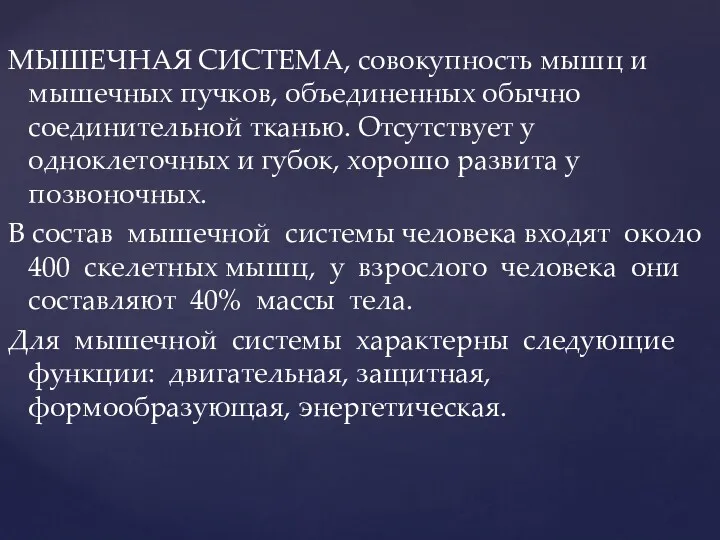 МЫШЕЧНАЯ СИСТЕМА, совокупность мышц и мышечных пучков, объединенных обычно соединительной тканью. Отсутствует у одноклеточных и губок, хорошо развита у позвоночных.

В состав мышечной системы человека входят около 400 скелетных мышц, у взрослого человека они составляют 40% массы тела.

Для мышечной системы характерны следующие функции: двигательная, защитная, формообразующая, энергетическая.